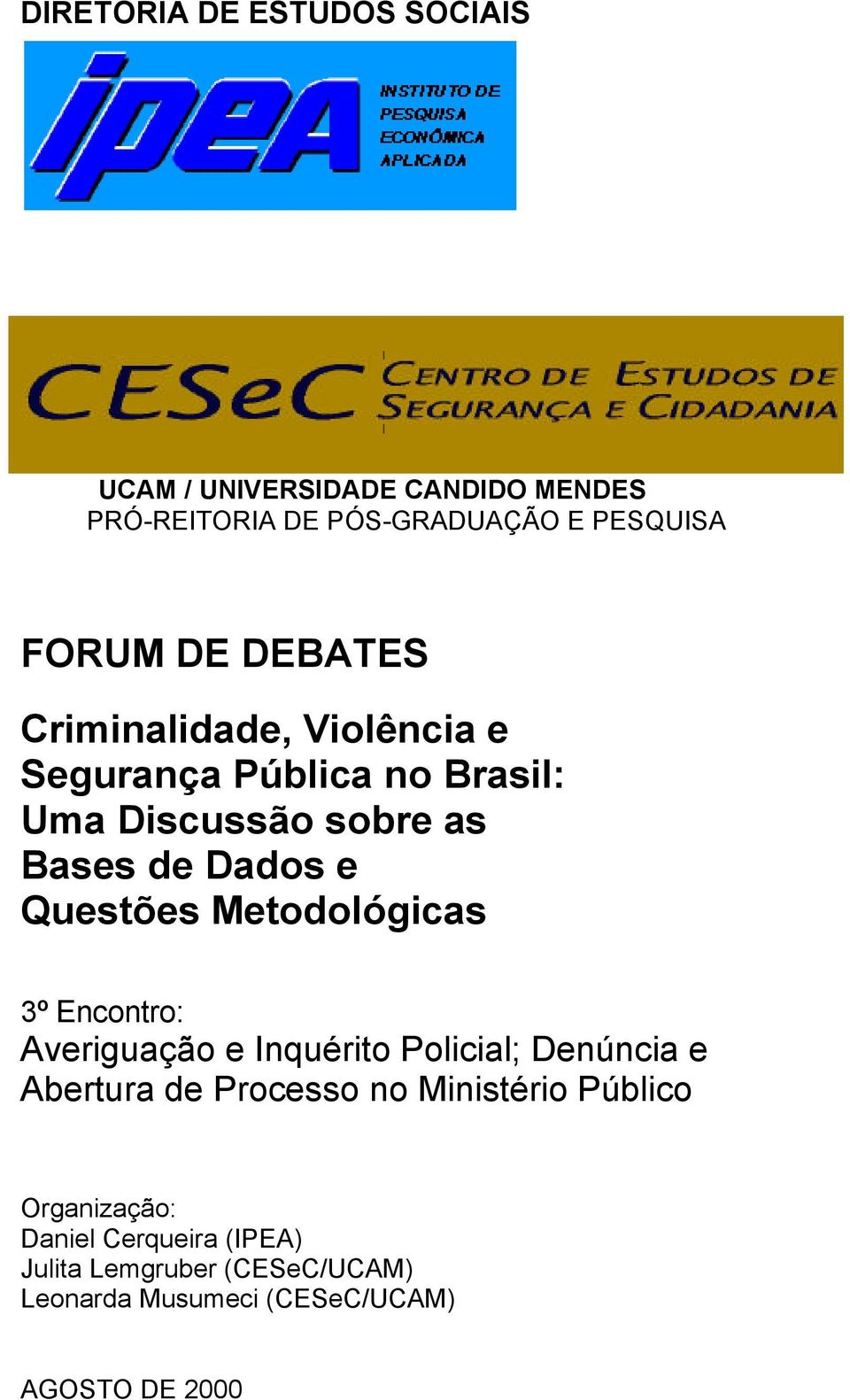 DIRETORIA DE ESTUDOS SOCIAIS

ipea INSTITUTO DE PESQUISA ECONÔMICA APLICADA

CESeC CENTRO DE ESTUDOS DE SEGURANÇA E CIDADANIA

UCAM / UNIVERSIDADE CANDIDO MENDES
PRÓ-REITORIA DE PÓS-GRADUAÇÃO E PESQUISA

FORUM DE DEBATES

Criminalidade, Violência e Segurança Pública no Brasil: Uma Discussão sobre as Bases de Dados e Questões Metodológicas

3º Encontro:
Averiguação e Inquérito Policial; Denúncia e Abertura de Processo no Ministério Público

Organização:
Daniel Cerqueira (IPEA)
Julita Lemgruber (CESeC/UCAM)
Leonarda Musumeci (CESeC/UCAM)

AGOSTO DE 2000